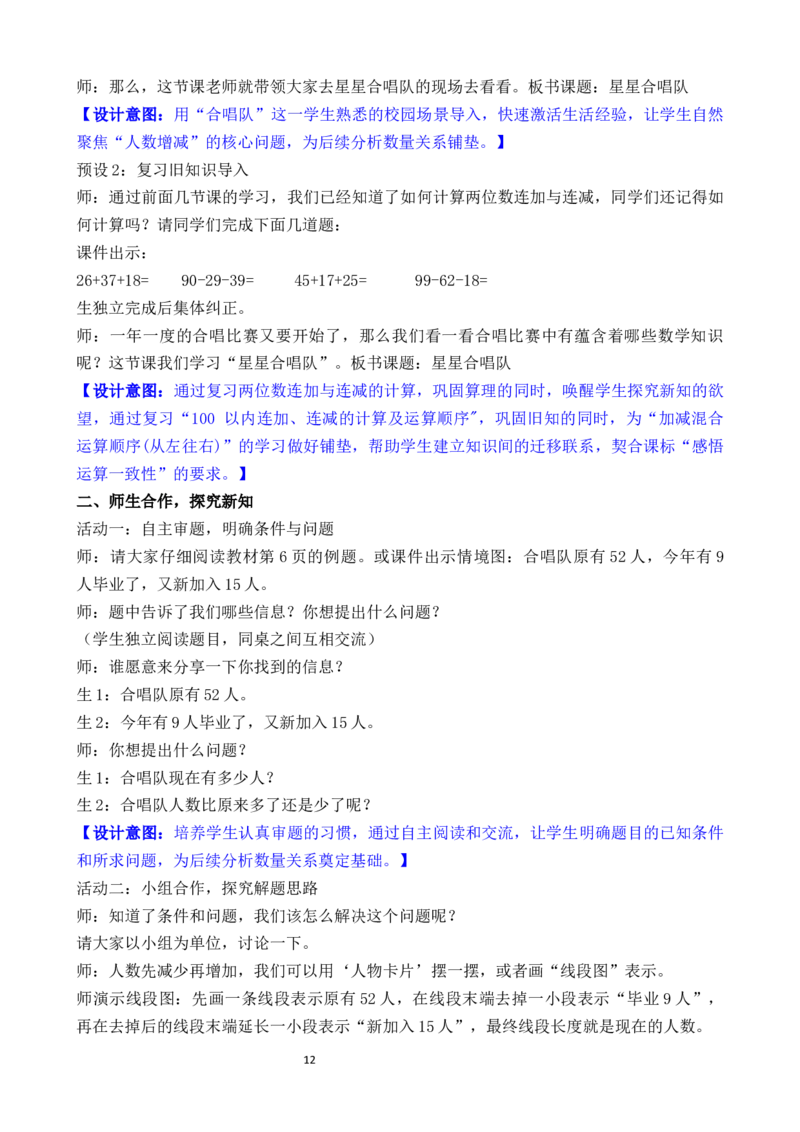 师：那么，这节课老师就带领大家去星星合唱队的现场去看看。板书课题：星星合唱队
【设计意图：用“合唱队”这一学生熟悉的校园场景导入，快速激活生活经验，让学生自然聚焦“人数增减”的核心问题，为后续分析数量关系铺垫。】
预设 2：复习旧知识导入
师：通过前面几节课的学习，我们已经知道了如何计算两位数连加与连减，同学们还记得如何计算吗？请同学们完成下面几道题：
课件出示：
26+37+18=　　90-29-39=　　45+17+25=　　99-62-18=
生独立完成后集体纠正。
师：一年一度的合唱比赛又要开始了，那么我们看一看合唱比赛中有蕴含着哪些数学知识呢？这节课我们学习“星星合唱队”。板书课题：星星合唱队
【设计意图：通过复习两位数连加与连减的计算，巩固算理的同时，唤醒学生探究新知的欲望，通过复习“100 以内连加、连减的计算及运算顺序”，巩固旧知的同时，为“加减混合运算顺序(从左往右)”的学习做好铺垫，帮助学生建立知识间的迁移联系，契合课标“感悟运算一致性”的要求。】
二、师生合作，探究新知
活动一：自主审题，明确条件与问题
师：请大家仔细阅读教材第 6 页的例题。或课件出示情境图：合唱队原有 52 人，今年有 9 人毕业了，又新加入 15 人。
师：题中告诉了我们哪些信息？你想提出什么问题？
（学生独立阅读题目，同桌之间互相交流）
师：谁愿意来分享一下你找到的信息？
生 1：合唱队原有 52 人。
生 2：今年有 9 人毕业了，又新加入 15 人。
师：你想提出什么问题？
生 1：合唱队现在有多少人？
生 2：合唱队人数比原来多了还是少了呢？
【设计意图：培养学生认真审题的习惯，通过自主阅读和交流，让学生明确题目的已知条件和所求问题，为后续分析数量关系奠定基础。】
活动二：小组合作，探究解题思路
师：知道了条件和问题，我们该怎么解决这个问题呢？
请大家以小组为单位，讨论一下。
师：人数先减少再增加，我们可以用‘人物卡片’摆一摆，或者画“线段图”表示。
师演示线段图：先画一条线段表示原有 52 人，在线段末端去掉一小段表示“毕业 9 人”，再在去掉后的线段末端延长一小段表示“新加入 15 人”，最终线段长度就是现在的人数。
12